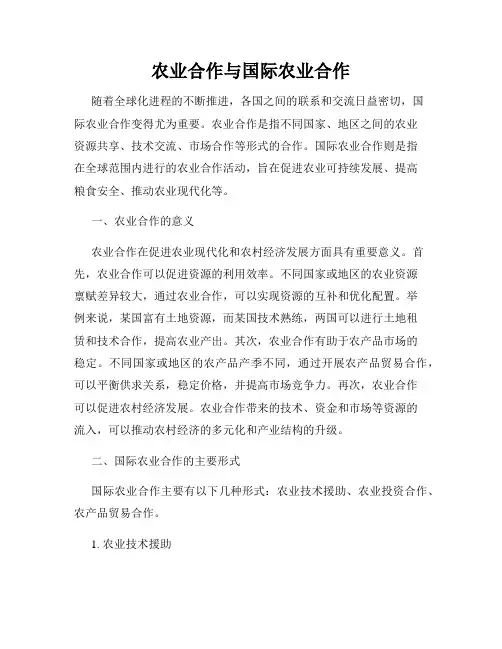 农业合作与国际农业合作

随着全球化进程的不断推进，各国之间的联系和交流日益密切，国际农业合作变得尤为重要。农业合作是指不同国家、地区之间的农业资源共享、技术交流、市场合作等形式的合作。国际农业合作则是指在全球范围内进行的农业合作活动，旨在促进农业可持续发展、提高粮食安全、推动农业现代化等。

一、农业合作的意义

农业合作在促进农业现代化和农村经济发展方面具有重要意义。首先，农业合作可以促进资源的利用效率。不同国家或地区的农业资源禀赋差异较大，通过农业合作，可以实现资源的互补和优化配置。举例来说，某国富有土地资源，而某国技术熟练，两国可以进行土地租赁和技术合作，提高农业产出。其次，农业合作有助于农产品市场的稳定。不同国家或地区的农产品产季不同，通过开展农产品贸易合作，可以平衡供求关系，稳定价格，并提高市场竞争力。再次，农业合作可以促进农村经济发展。农业合作带来的技术、资金和市场等资源的流入，可以推动农村经济的多元化和产业结构的升级。

二、国际农业合作的主要形式

国际农业合作主要有以下几种形式：农业技术援助、农业投资合作、农产品贸易合作。

1. 农业技术援助